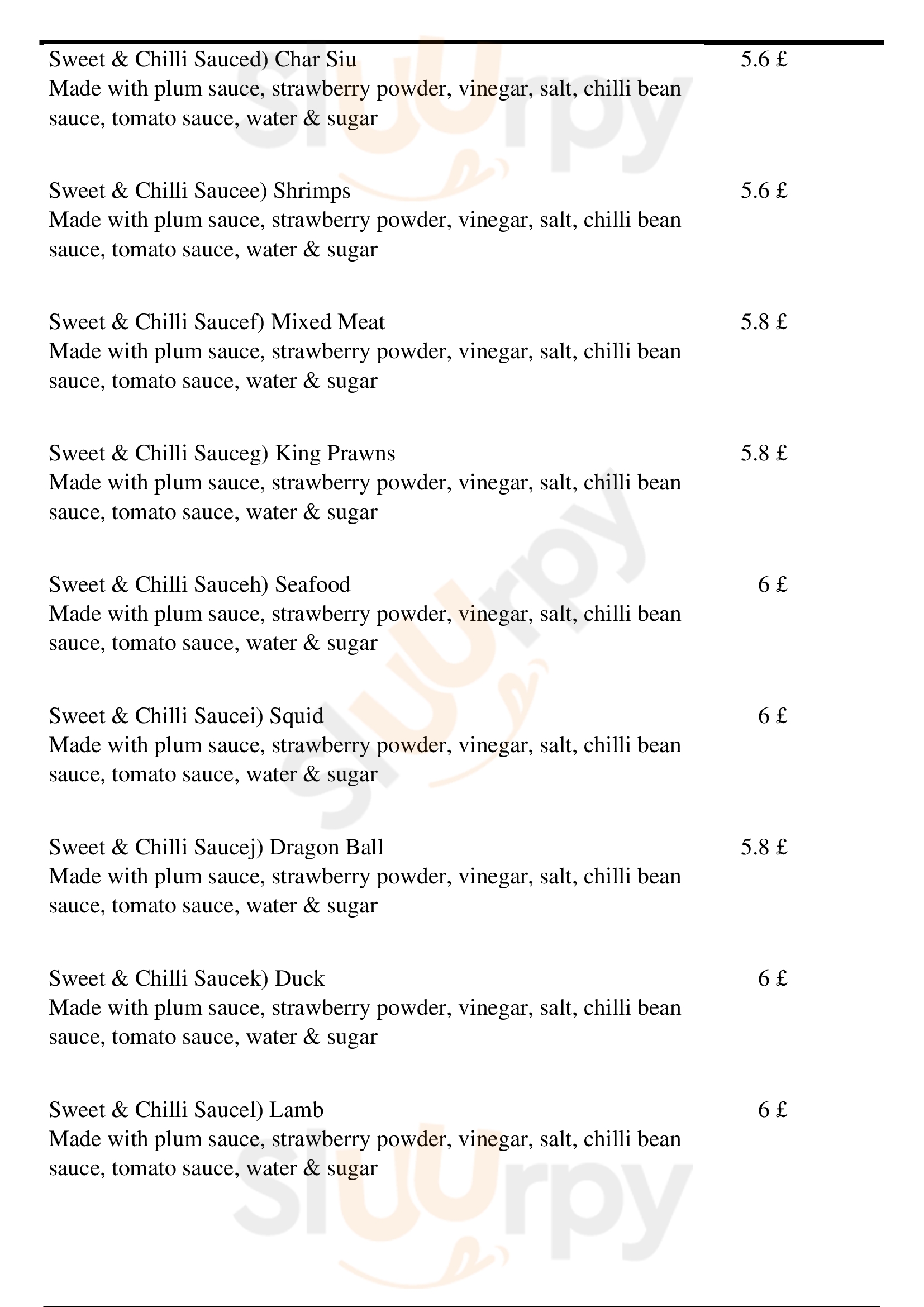 Sweet & Chilli Sauced) Char Siu
5.6 £
Made with plum sauce, strawberry powder, vinegar, salt, chilli bean sauce, tomato sauce, water & sugar

Sweet & Chilli Saucee) Shrimps
5.6 £
Made with plum sauce, strawberry powder, vinegar, salt, chilli bean sauce, tomato sauce, water & sugar

Sweet & Chilli Saucef) Mixed Meat
5.8 £
Made with plum sauce, strawberry powder, vinegar, salt, chilli bean sauce, tomato sauce, water & sugar

Sweet & Chilli Sauceg) King Prawns
5.8 £
Made with plum sauce, strawberry powder, vinegar, salt, chilli bean sauce, tomato sauce, water & sugar

Sweet & Chilli Sauceh) Seafood
6 £
Made with plum sauce, strawberry powder, vinegar, salt, chilli bean sauce, tomato sauce, water & sugar

Sweet & Chilli Saucei) Squid
6 £
Made with plum sauce, strawberry powder, vinegar, salt, chilli bean sauce, tomato sauce, water & sugar

Sweet & Chilli Saucej) Dragon Ball
5.8 £
Made with plum sauce, strawberry powder, vinegar, salt, chilli bean sauce, tomato sauce, water & sugar

Sweet & Chilli Saucek) Duck
6 £
Made with plum sauce, strawberry powder, vinegar, salt, chilli bean sauce, tomato sauce, water & sugar

Sweet & Chilli Saucel) Lamb
6 £
Made with plum sauce, strawberry powder, vinegar, salt, chilli bean sauce, tomato sauce, water & sugar

slurpy